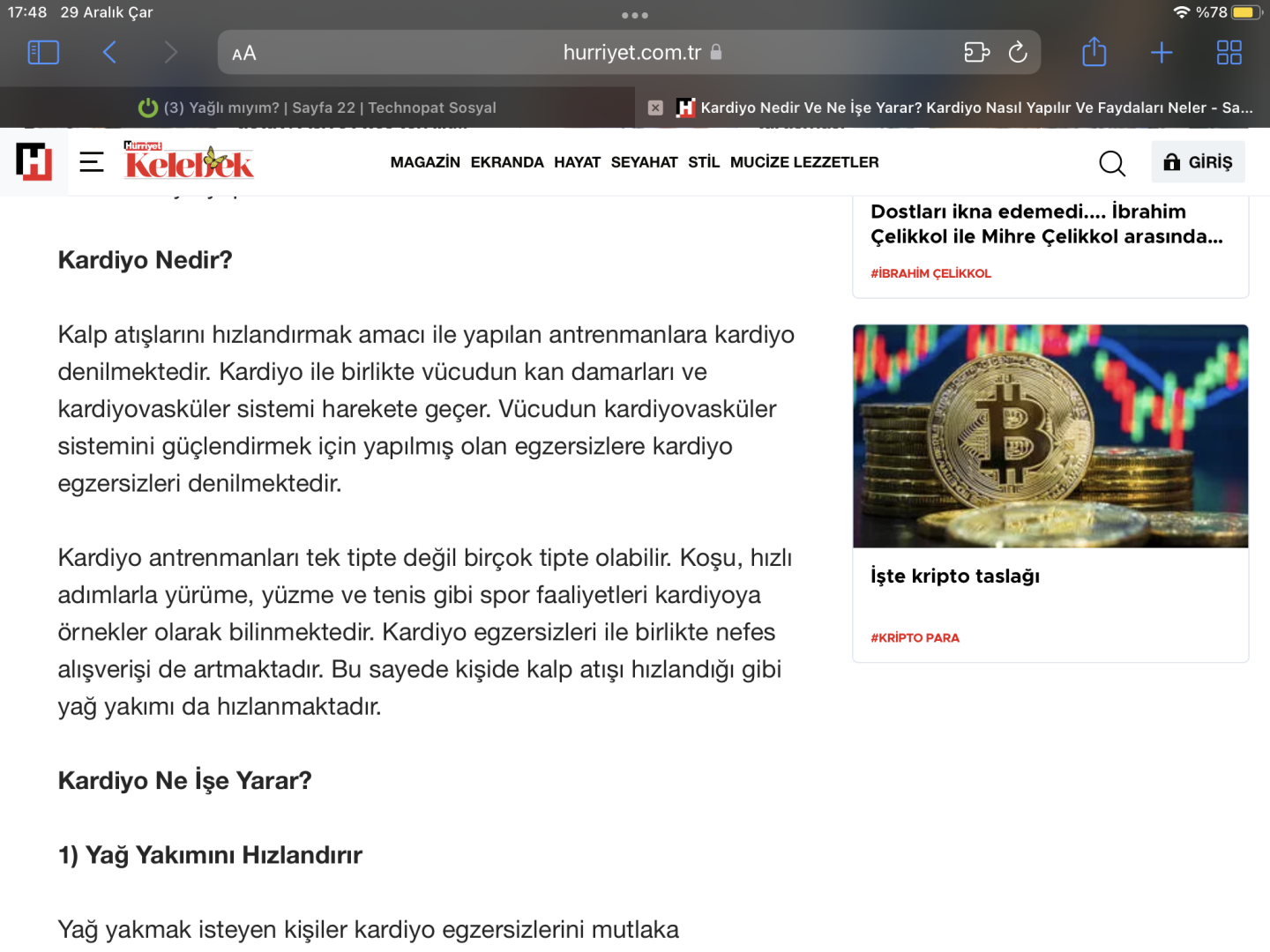 17:48 29 Aralık Çar

%78

AA hurriyet.com.tr

(3) Yağlı mıyım? | Sayfa 22 | Technopat Sosyal

Kardiyo Nedir Ve Ne İşe Yarar? Kardiyo Nasıl Yapılır Ve Faydaları Neler - Sa...

Hürriyet Kelebek

MAGAZİN EKRANDA HAYAT SEYAHAT STİL MUCİZE LEZZETLER

GİRİŞ

Kardiyo Nedir?

Kalp atışlarını hızlandırmak amacı ile yapılan antrenmanlara kardiyo denilmektedir. Kardiyo ile birlikte vücudun kan damarları ve kardiyovasküler sistemi harekete geçer. Vücudun kardiyovasküler sistemini güçlendirmek için yapılmış olan egzersizlere kardiyo egzersizleri denilmektedir.

Kardiyo antrenmanları tek tipte değil birçok tipte olabilir. Koşu, hızlı adımlarla yürüme, yüzme ve tenis gibi spor faaliyetleri kardiyoya örnekler olarak bilinmektedir. Kardiyo egzersizleri ile birlikte nefes alışverişi de artmaktadır. Bu sayede kişide kalp atışı hızlandığı gibi yağ yakımı da hızlanmaktadır.

Kardiyo Ne İşe Yarar?

1) Yağ Yakımını Hızlandırır

Yağ yakmak isteyen kişiler kardiyo egzersizlerini mutlaka

Dostları ikna edemedi.... İbrahim Çelikkol ile Mihre Çelikkol arasında...

#İBRAHİM ÇELİKKOL

İşte kripto taslağı

#KRİPTO PARA